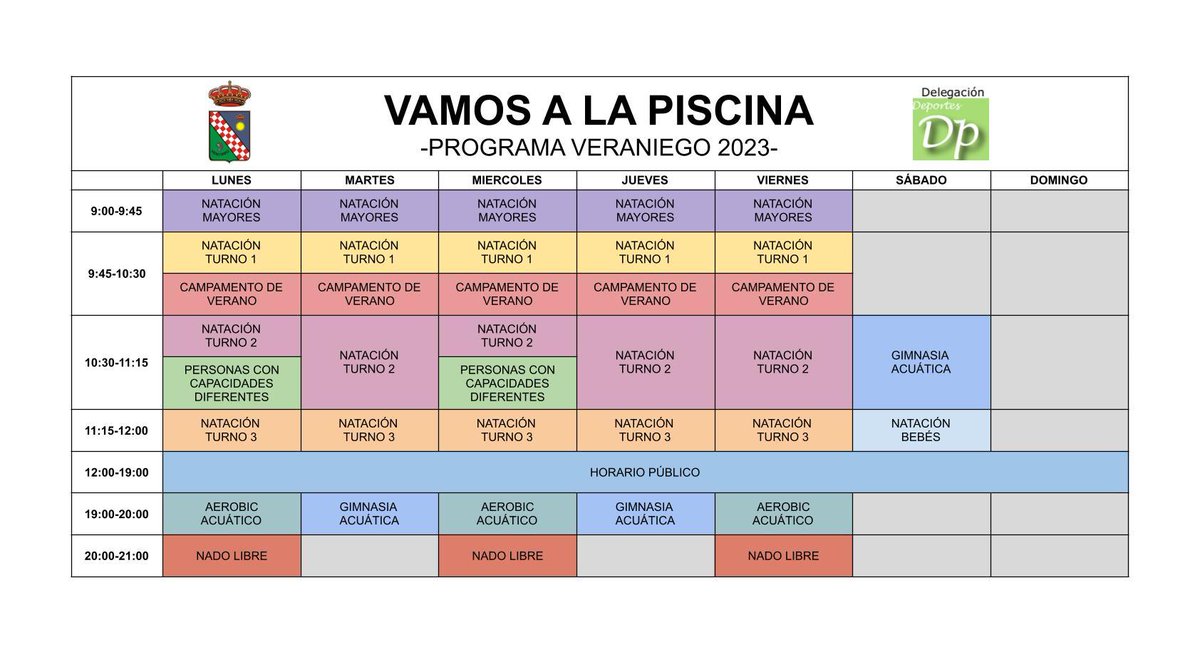 VAMOS A LA PISCINA
-PROGRAMA VERANIEGO 2023-

Delegación Deportes Dp

| | LUNES | MARTES | MIERCOLES | JUEVES | VIERNES | SÁBADO | DOMINGO |
|---|---|---|---|---|---|---|---|
| 9:00-9:45 | NATACIÓN MAYORES | NATACIÓN MAYORES | NATACIÓN MAYORES | NATACIÓN MAYORES | NATACIÓN MAYORES | | |
| 9:45-10:30 | NATACIÓN TURNO 1 | NATACIÓN TURNO 1 | NATACIÓN TURNO 1 | NATACIÓN TURNO 1 | NATACIÓN TURNO 1 | | |
| | CAMPAMENTO DE VERANO | CAMPAMENTO DE VERANO | CAMPAMENTO DE VERANO | CAMPAMENTO DE VERANO | CAMPAMENTO DE VERANO | | |
| 10:30-11:15 | NATACIÓN TURNO 2 | NATACIÓN TURNO 2 | NATACIÓN TURNO 2 | NATACIÓN TURNO 2 | NATACIÓN TURNO 2 | GIMNASIA ACUÁTICA | |
| | PERSONAS CON CAPACIDADES DIFERENTES | | PERSONAS CON CAPACIDADES DIFERENTES | | | | |
| 11:15-12:00 | NATACIÓN TURNO 3 | NATACIÓN TURNO 3 | NATACIÓN TURNO 3 | NATACIÓN TURNO 3 | NATACIÓN TURNO 3 | NATACIÓN BEBÉS | |
| 12:00-19:00 | HORARIO PÚBLICO | | | | | | |
| 19:00-20:00 | AEROBIC ACUÁTICO | GIMNASIA ACUÁTICA | AEROBIC ACUÁTICO | GIMNASIA ACUÁTICA | AEROBIC ACUÁTICO | | |
| 20:00-21:00 | NADO LIBRE | | NADO LIBRE | | NADO LIBRE | | |